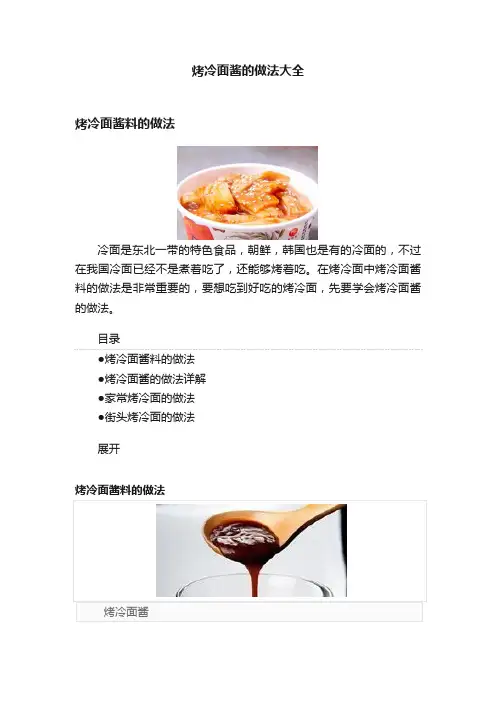 烤冷面酱的做法大全

烤冷面酱料的做法

冷面是东北一带的特色食品，朝鲜，韩国也是有的冷面的，不过在我国冷面已经不是煮着吃了，还能够烤着吃。在烤冷面中烤冷面酱料的做法是非常重要的，要想吃到好吃的烤冷面，先要学会烤冷面酱的做法。

目录

• 烤冷面酱料的做法
• 烤冷面酱的做法详解
• 家常烤冷面的做法
• 街头烤冷面的做法

展开

烤冷面酱料的做法

烤冷面酱